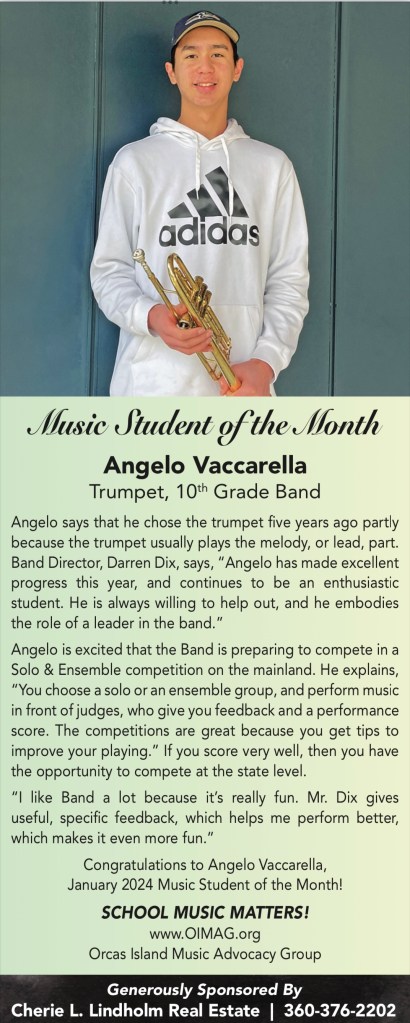 adidas

Music Student of the Month

Angelo Vaccarella

Trumpet, 10th Grade Band

Angelo says that he chose the trumpet five years ago partly because the trumpet usually plays the melody, or lead, part. Band Director, Darren Dix, says, "Angelo has made excellent progress this year, and continues to be an enthusiastic student. He is always willing to help out, and he embodies the role of a leader in the band."

Angelo is excited that the Band is preparing to compete in a Solo & Ensemble competition on the mainland. He explains, "You choose a solo or an ensemble group, and perform music in front of judges, who give you feedback and a performance score. The competitions are great because you get tips to improve your playing." If you score very well, then you have the opportunity to compete at the state level.

"I like Band a lot because it's really fun. Mr. Dix gives useful, specific feedback, which helps me perform better, which makes it even more fun."

Congratulations to Angelo Vaccarella,
January 2024 Music Student of the Month!

SCHOOL MUSIC MATTERS!
www.OIMAG.org
Orcas Island Music Advocacy Group

Generously Sponsored By
Cherie L. Lindholm Real Estate | 360-376-2202